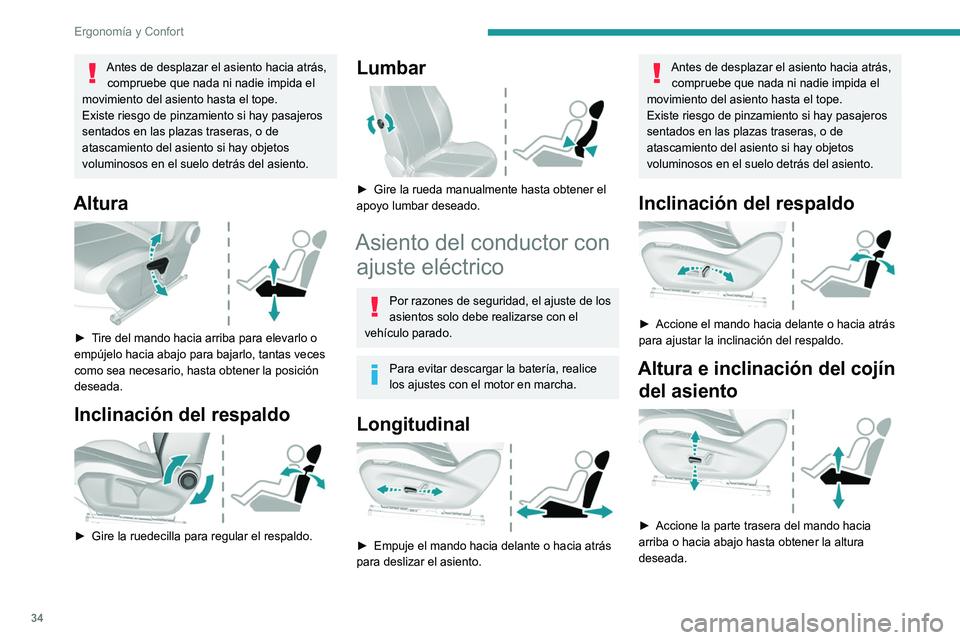 Ergonomía y Confort

Antes de desplazar el asiento hacia atrás, compruebe que nada ni nadie impida el movimiento del asiento hasta el tope.
Existe riesgo de pinzamiento si hay pasajeros sentados en las plazas traseras, o de atascamiento del asiento si hay objetos voluminosos en el suelo detrás del asiento.

Altura

► Tire del mando hacia arriba para elevarlo o empújelo hacia abajo para bajarlo, tantas veces como sea necesario, hasta obtener la posición deseada.

Inclinación del respaldo

► Gire la ruedecilla para regular el respaldo.

Lumbar

► Gire la rueda manualmente hasta obtener el apoyo lumbar deseado.

Asiento del conductor con ajuste eléctrico

Por razones de seguridad, el ajuste de los asientos solo debe realizarse con el vehículo parado.

Para evitar descargar la batería, realice los ajustes con el motor en marcha.

Longitudinal

► Empuje el mando hacia delante o hacia atrás para deslizar el asiento.

Antes de desplazar el asiento hacia atrás, compruebe que nada ni nadie impida el movimiento del asiento hasta el tope.
Existe riesgo de pinzamiento si hay pasajeros sentados en las plazas traseras, o de atascamiento del asiento si hay objetos voluminosos en el suelo detrás del asiento.

Inclinación del respaldo

► Accione el mando hacia delante o hacia atrás para ajustar la inclinación del respaldo.

Altura e inclinación del cojín del asiento

► Accione la parte trasera del mando hacia arriba o hacia abajo hasta obtener la altura deseada.

34

carmanualsonline.info